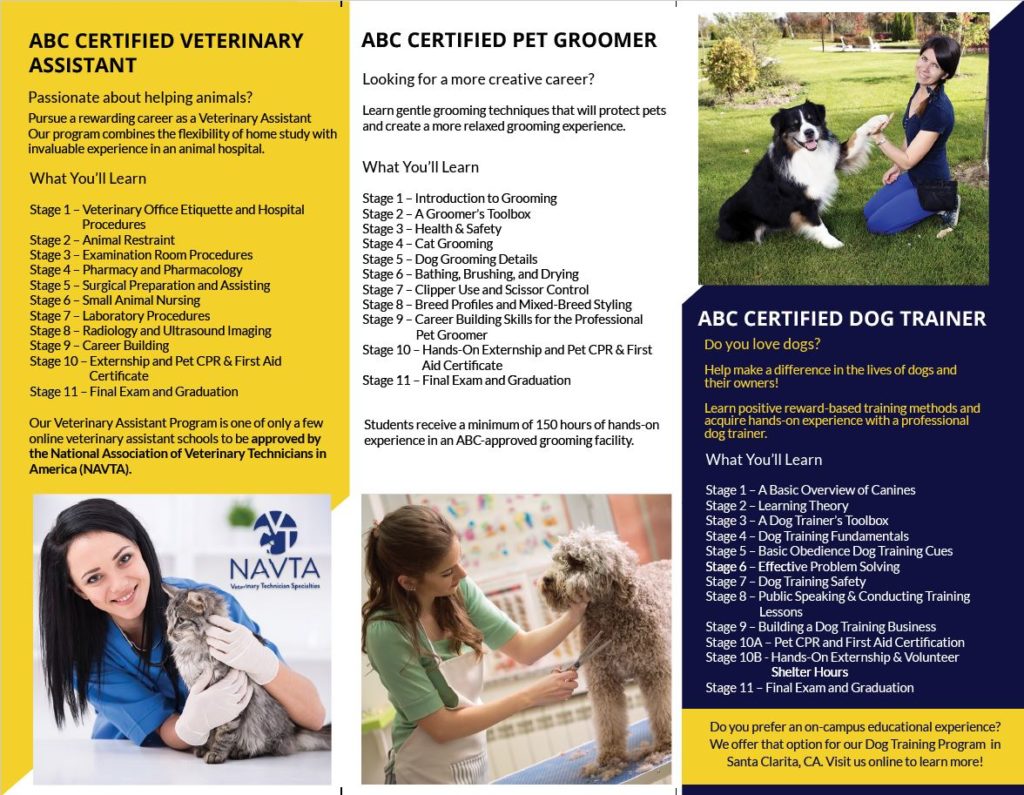 ABC CERTIFIED VETERINARY ASSISTANT

Passionate about helping animals?

Pursue a rewarding career as a Veterinary Assistant Our program combines the flexibility of home study with invaluable experience in an animal hospital.

What You'll Learn

Stage 1 – Veterinary Office Etiquette and Hospital Procedures
Stage 2 – Animal Restraint
Stage 3 – Examination Room Procedures
Stage 4 – Pharmacy and Pharmacology
Stage 5 – Surgical Preparation and Assisting
Stage 6 – Small Animal Nursing
Stage 7 – Laboratory Procedures
Stage 8 – Radiology and Ultrasound Imaging
Stage 9 – Career Building
Stage 10 – Externship and Pet CPR & First Aid Certificate
Stage 11 – Final Exam and Graduation

Our Veterinary Assistant Program is one of only a few online veterinary assistant schools to be approved by the National Association of Veterinary Technicians in America (NAVTA).

NAVTA
Veterinary Technician Specialties

ABC CERTIFIED PET GROOMER

Looking for a more creative career?

Learn gentle grooming techniques that will protect pets and create a more relaxed grooming experience.

What You'll Learn

Stage 1 – Introduction to Grooming
Stage 2 – A Groomer's Toolbox
Stage 3 – Health & Safety
Stage 4 – Cat Grooming
Stage 5 – Dog Grooming Details
Stage 6 – Bathing, Brushing, and Drying
Stage 7 – Clipper Use and Scissor Control
Stage 8 – Breed Profiles and Mixed-Breed Styling
Stage 9 – Career Building Skills for the Professional Pet Groomer
Stage 10 – Hands-On Externship and Pet CPR & First Aid Certificate
Stage 11 – Final Exam and Graduation

Students receive a minimum of 150 hours of hands-on experience in an ABC-approved grooming facility.

ABC CERTIFIED DOG TRAINER

Do you love dogs?

Help make a difference in the lives of dogs and their owners!

Learn positive reward-based training methods and acquire hands-on experience with a professional dog trainer.

What You'll Learn

Stage 1 – A Basic Overview of Canines
Stage 2 – Learning Theory
Stage 3 – A Dog Trainer's Toolbox
Stage 4 – Dog Training Fundamentals
Stage 5 – Basic Obedience Dog Training Cues
Stage 6 – Effective Problem Solving
Stage 7 – Dog Training Safety
Stage 8 – Public Speaking & Conducting Training Lessons
Stage 9 – Building a Dog Training Business
Stage 10A – Pet CPR and First Aid Certification
Stage 10B - Hands-On Externship & Volunteer Shelter Hours
Stage 11 – Final Exam and Graduation

Do you prefer an on-campus educational experience? We offer that option for our Dog Training Program in Santa Clarita, CA. Visit us online to learn more!